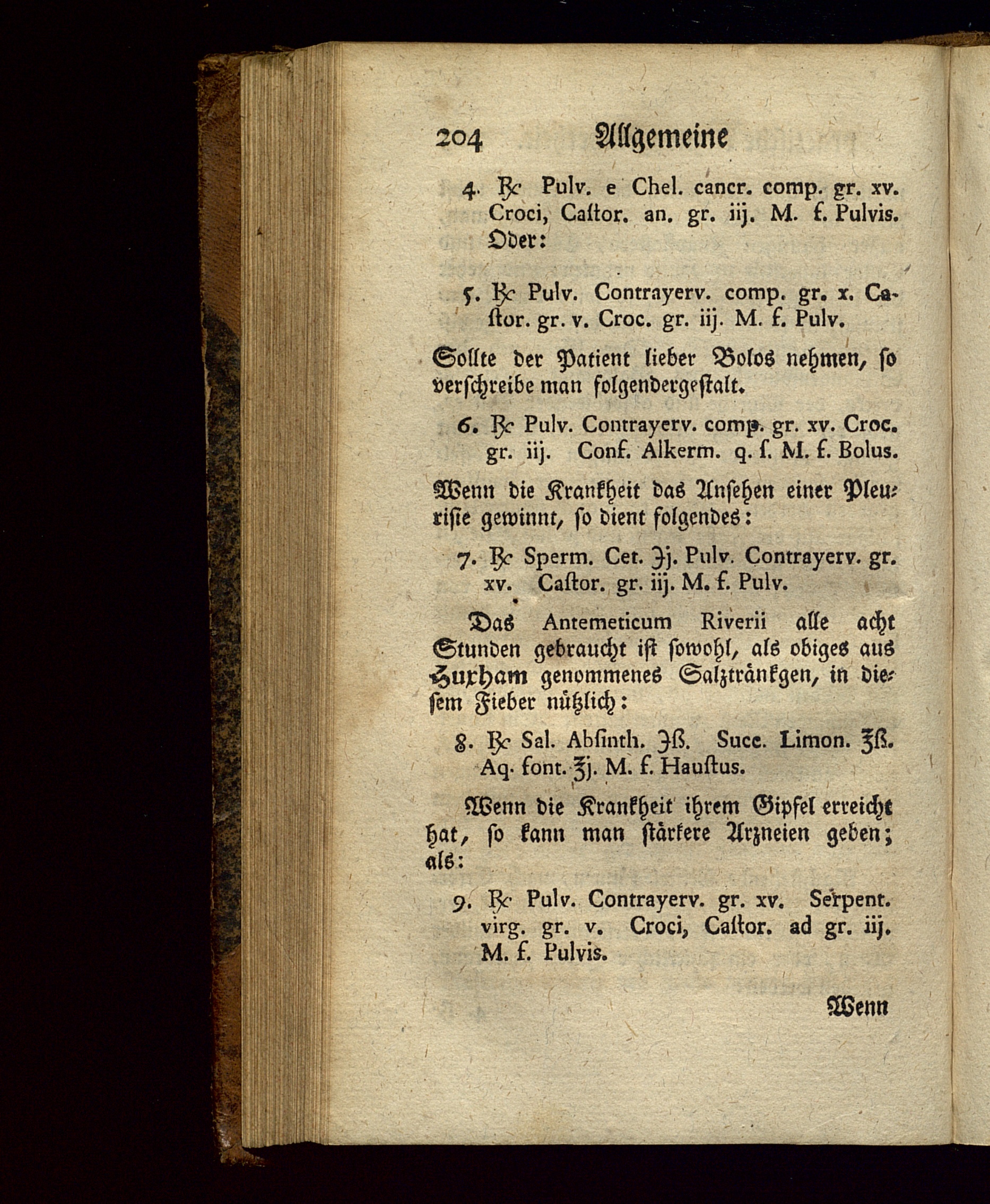 204 Allgemeine

4. ℞ Pulv. e Chel. cancr. comp. gr. xv. Croci, Caſtor. an. gr. iij. M. f. Pulvis. Oder:

5. ℞ Pulv. Contrayerv. comp. gr. x. Caſtor. gr. v. Croc. gr. iij. M. f. Pulv.

Sollte der Patient lieber Bolos nehmen, ſo verſchreibe man folgendergeſtalt.

6. ℞ Pulv. Contrayerv. comp. gr. xv. Croc. gr. iij. Conf. Alkerm. q. ſ. M. f. Bolus.

Wenn die Krankheit das Anſehen einer Pleuriſie gewinnt, ſo dient folgendes:

7. ℞ Sperm. Cet. ℈j. Pulv. Contrayerv. gr. xv. Caſtor. gr. iij. M. f. Pulv.

Das Antemeticum Riverii alle acht Stunden gebraucht iſt ſowohl, als obiges aus Huxham genommenes Salztränkgen, in dieſem Fieber nützlich:

8. ℞ Sal. Abſinth. ℈ß. Succ. Limon. ℥ß. Aq. font. ℥j. M. f. Hauſtus.

Wenn die Krankheit ihrem Gipfel erreicht hat, ſo kann man ſtärkere Arzneien geben; als:

9. ℞ Pulv. Contrayerv. gr. xv. Serpent. virg. gr. v. Croci, Caſtor. ad gr. iij. M. f. Pulvis.

Wenn